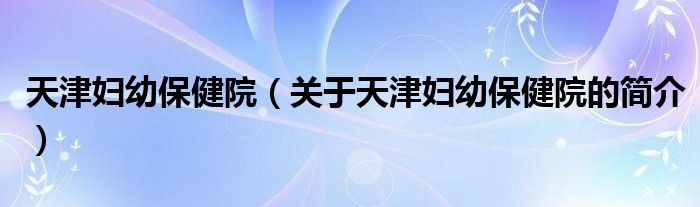 天津妇幼保健院（关于天津妇幼保健院的简介）